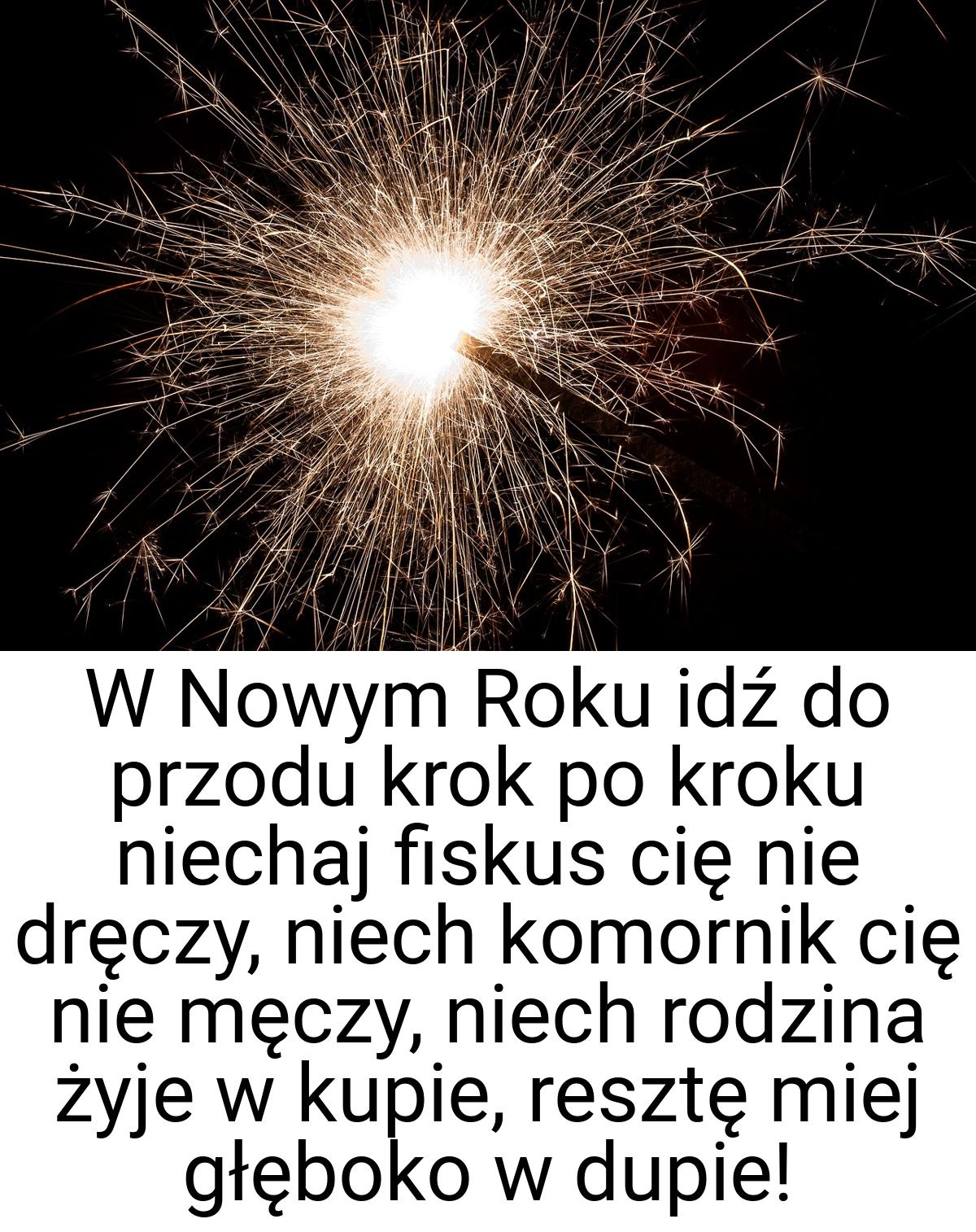 W Nowym Roku idź do przodu krok po kroku niechaj fiskus cię nie dręczy, niech komornik cię nie męczy, niech rodzina żyje w kupie, resztę miej głęboko w dupie!